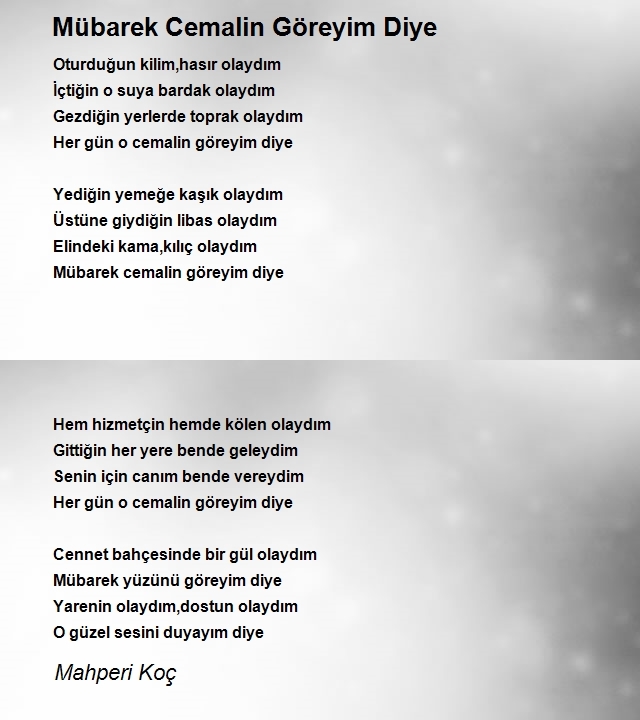 Mübarek Cemalin Göreyim Diye

Oturduğun kilim,hasır olaydım
İçtiğin o suya bardak olaydım
Gezdiğin yerlerde toprak olaydım
Her gün o cemalin göreyim diye

Yediğin yemeğe kaşık olaydım
Üstüne giydiğin libas olaydım
Elindeki kama,kılıç olaydım
Mübarek cemalin göreyim diye

Hem hizmetçin hemde kölen olaydım
Gittiğin her yere bende geleydim
Senin için canım bende vereydim
Her gün o cemalin göreyim diye

Cennet bahçesinde bir gül olaydım
Mübarek yüzünü göreyim diye
Yarenin olaydım,dostun olaydım
O güzel sesini duyayım diye

Mahperi Koç